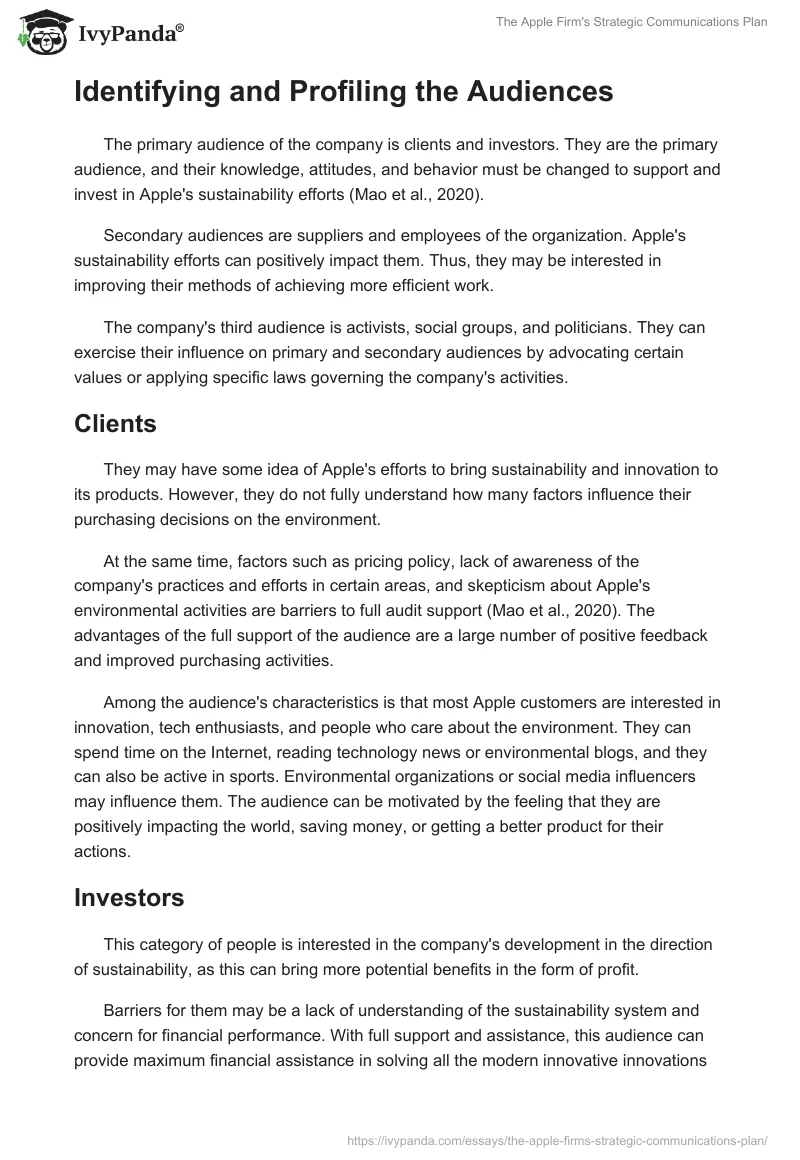 IvyPanda®

The Apple Firm's Strategic Communications Plan

Identifying and Profiling the Audiences

The primary audience of the company is clients and investors. They are the primary audience, and their knowledge, attitudes, and behavior must be changed to support and invest in Apple's sustainability efforts (Mao et al., 2020).

Secondary audiences are suppliers and employees of the organization. Apple's sustainability efforts can positively impact them. Thus, they may be interested in improving their methods of achieving more efficient work.

The company's third audience is activists, social groups, and politicians. They can exercise their influence on primary and secondary audiences by advocating certain values or applying specific laws governing the company's activities.

Clients

They may have some idea of Apple's efforts to bring sustainability and innovation to its products. However, they do not fully understand how many factors influence their purchasing decisions on the environment.

At the same time, factors such as pricing policy, lack of awareness of the company's practices and efforts in certain areas, and skepticism about Apple's environmental activities are barriers to full audit support (Mao et al., 2020). The advantages of the full support of the audience are a large number of positive feedback and improved purchasing activities.

Among the audience's characteristics is that most Apple customers are interested in innovation, tech enthusiasts, and people who care about the environment. They can spend time on the Internet, reading technology news or environmental blogs, and they can also be active in sports. Environmental organizations or social media influencers may influence them. The audience can be motivated by the feeling that they are positively impacting the world, saving money, or getting a better product for their actions.

Investors

This category of people is interested in the company's development in the direction of sustainability, as this can bring more potential benefits in the form of profit.

Barriers for them may be a lack of understanding of the sustainability system and concern for financial performance. With full support and assistance, this audience can provide maximum financial assistance in solving all the modern innovative innovations

https://ivypanda.com/essays/the-apple-firms-strategic-communications-plan/